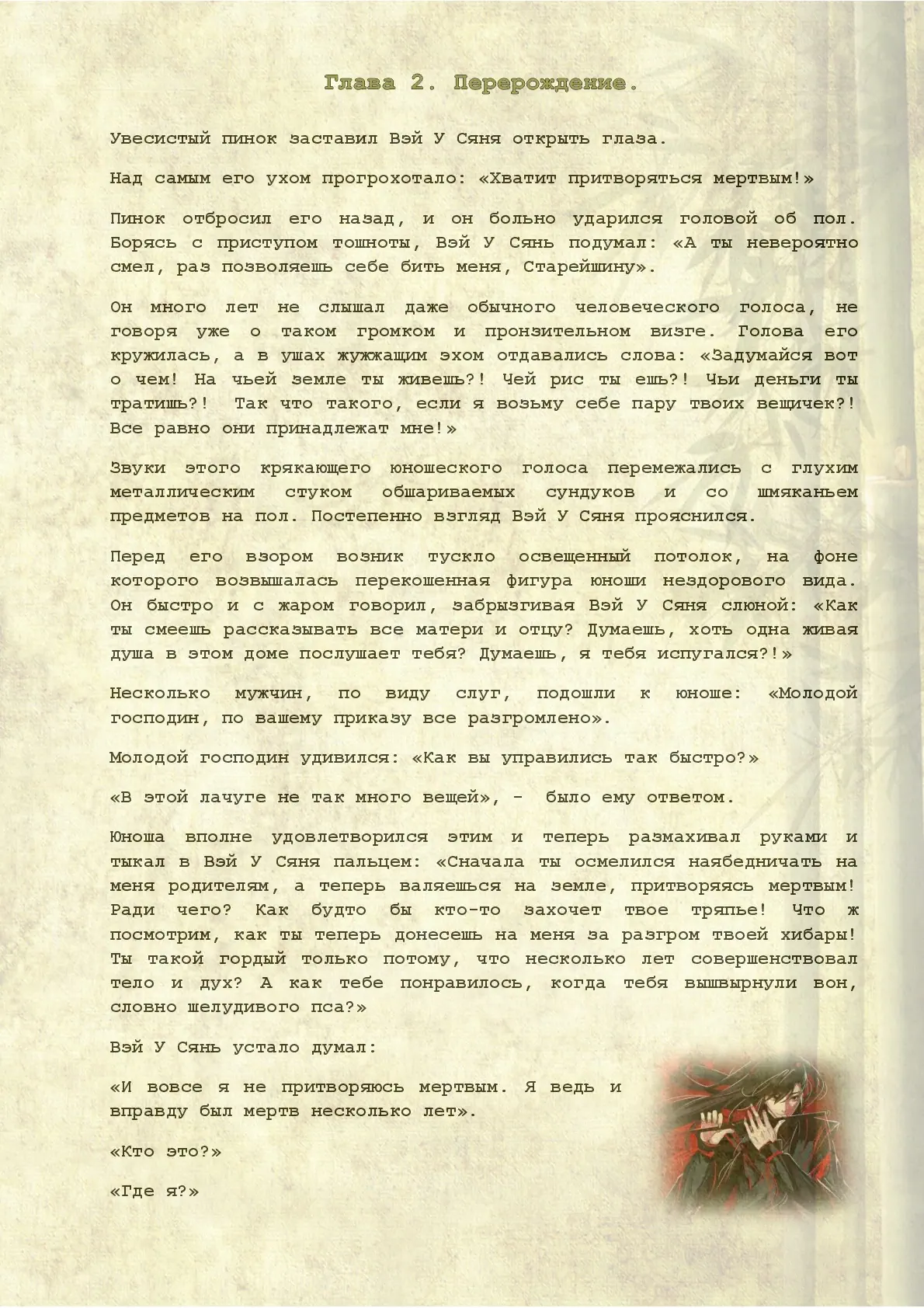 Глава 2. Перерождение.

Увесистый пинок заставил Вэй У Сяня открыть глаза.

Над самым его ухом прогрохотало: «Хватит притворяться мертвым!»

Пинок отбросил его назад, и он больно ударился головой об пол. Борясь с приступом тошноты, Вэй У Сянь подумал: «А ты невероятно смел, раз позволяешь себе бить меня, Старейшину».

Он много лет не слышал даже обычного человеческого голоса, не говоря уже о таком громком и пронзительном визге. Голова его кружилась, а в ушах жужжащим эхом отдавались слова: «Задумайся вот о чем! На чьей земле ты живешь?! Чей рис ты ешь?! Чьи деньги ты тратишь?! Так что такого, если я возьму себе пару твоих вещичек?! Все равно они принадлежат мне!»

Звуки этого крякающего юношеского голоса перемежались с глухим металлическим стуком обшариваемых сундуков и со шмяканьем предметов на пол. Постепенно взгляд Вэй У Сяня прояснился.

Перед его взором возник тускло освещенный потолок, на фоне которого возвышалась перекошенная фигура юноши нездорового вида. Он быстро и с жаром говорил, забрызгивая Вэй У Сяня слюной: «Как ты смеешь рассказывать все матери и отцу? Думаешь, хоть одна живая душа в этом доме послушает тебя? Думаешь, я тебя испугался?!»

Несколько мужчин, по виду слуг, подошли к юноше: «Молодой господин, по вашему приказу все разгромлено».

Молодой господин удивился: «Как вы управились так быстро?»

«В этой лачуге не так много вещей», - было ему ответом.

Юноша вполне удовлетворился этим и теперь размахивал руками и тыкал в Вэй У Сяня пальцем: «Сначала ты осмелился наябедничать на меня родителям, а теперь валяешься на земле, притворяясь мертвым! Ради чего? Как будто бы кто-то захочет твое тряпье! Что ж посмотрим, как ты теперь донесешь на меня за разгром твоей хибары! Ты такой гордый только потому, что несколько лет совершенствовал тело и дух? А как тебе понравилось, когда тебя вышвырнули вон, словно шелудивого пса?»

Вэй У Сянь устало думал:

«И вовсе я не притворяюсь мертвым. Я ведь и вправду был мертв несколько лет».

«Кто это?»

«Где я?»